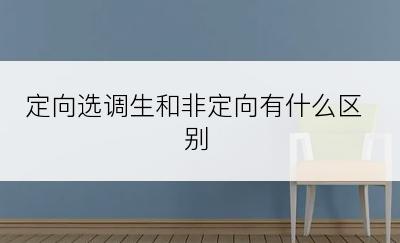 定向选调生和非定向有什么区别